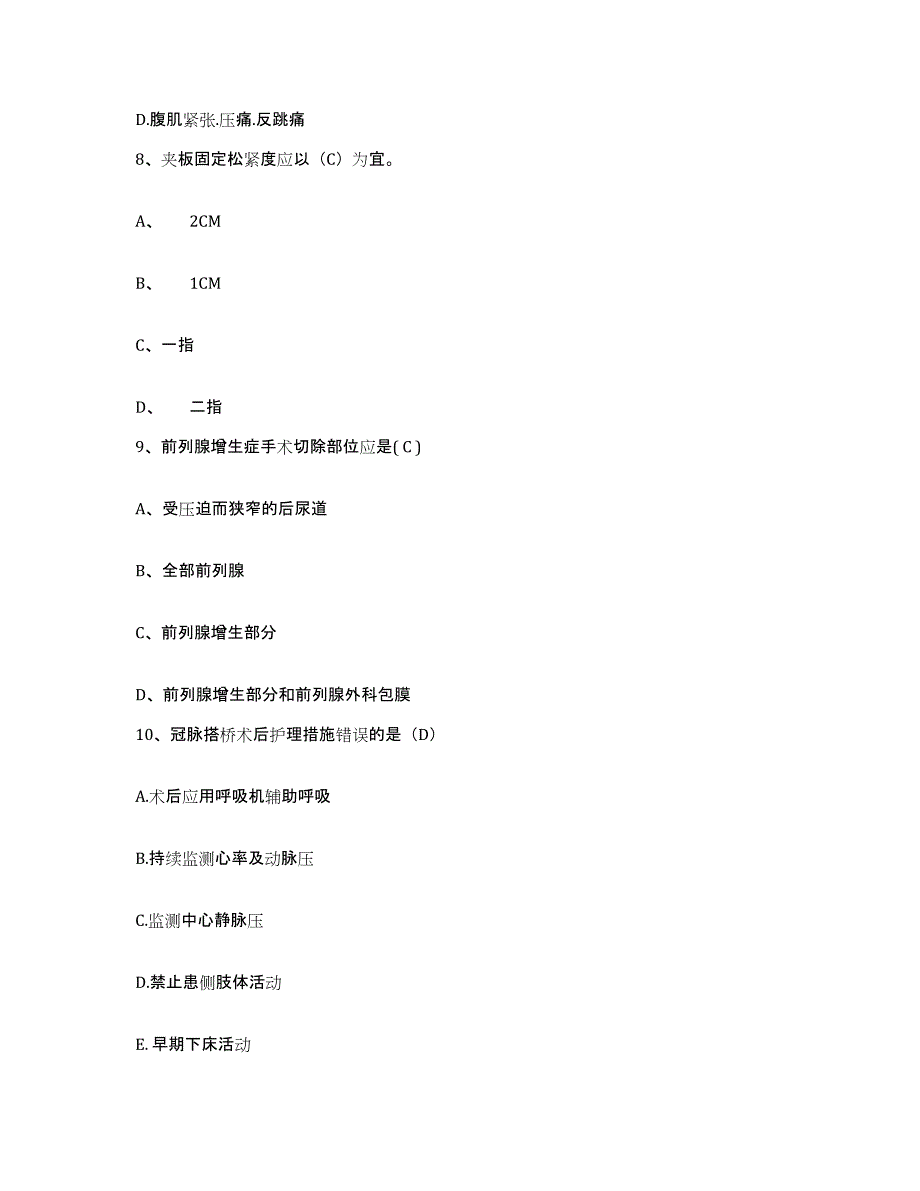 D.腹肌紧张.压痛.反跳痛

8、夹板固定松紧度应以（C）为宜。

A、 2CM

B、 1CM

C、一指

D、 二指

9、前列腺增生症手术切除部位应是( C )

A、受压迫而狭窄的后尿道

B、全部前列腺

C、前列腺增生部分

D、前列腺增生部分和前列腺外科包膜

10、冠脉搭桥术后护理措施错误的是（D）

A.术后应用呼吸机辅助呼吸

B.持续监测心率及动脉压

C.监测中心静脉压

D.禁止患侧肢体活动

E. 早期下床活动